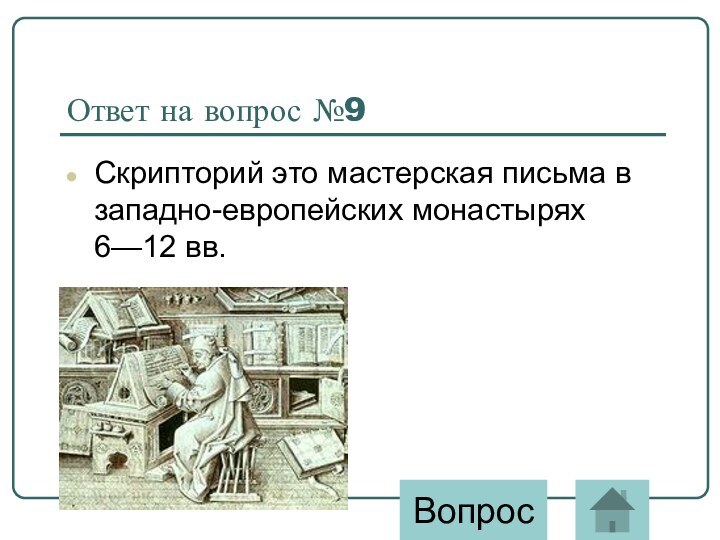 Ответ на вопрос №9

Скрипторий это мастерская письма в западно-европейских монастырях 6—12 вв.

Вопрос